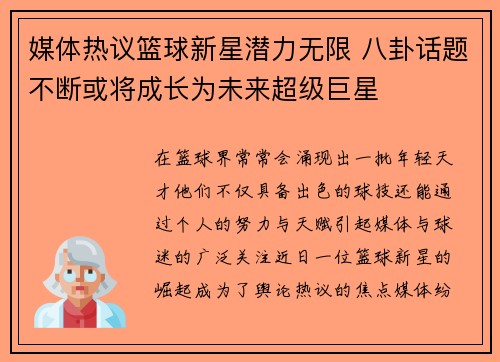 媒体热议篮球新星潜力无限 八卦话题不断或将成长为未来超级巨星

在篮球界常常会涌现出一批年轻天才他们不仅具备出色的球技还能通过个人的努力与天赋引起媒体与球迷的广泛关注近日一位篮球新星的崛起成为了舆论热议的焦点媒体纷